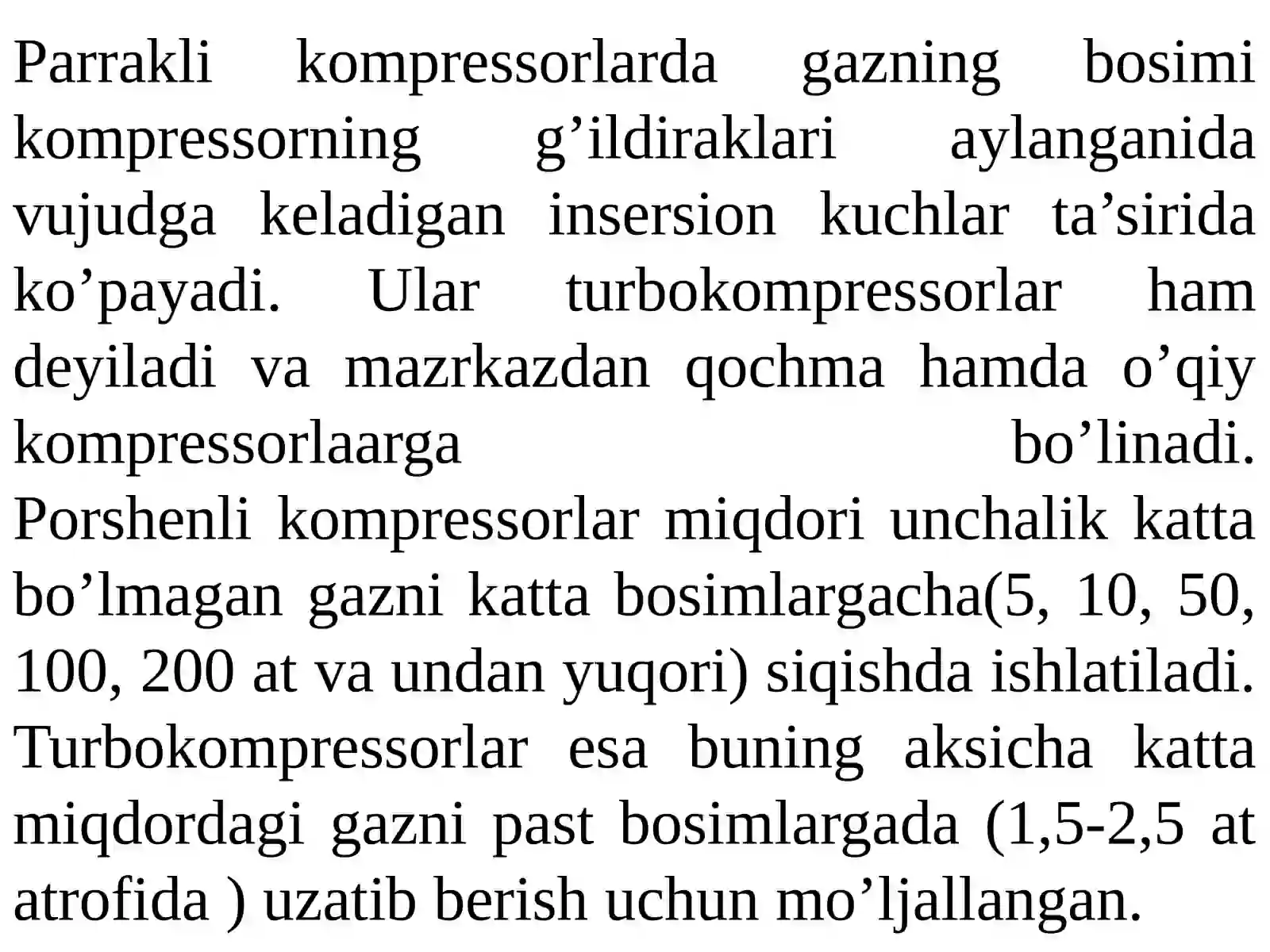 Parrakli kompressorlarda gazning bosimi kompressorning g’ildiraklari aylanganida vujudga keladigan insersion kuchlar ta’sirida ko’payadi. Ular turbokompressorlar ham deyiladi va mazrkazdan qochma hamda o’qiy kompressorlaarga bo’linadi.
Porshenli kompressorlar miqdori unchalik katta bo’lmagan gazni katta bosimlargacha(5, 10, 50, 100, 200 at va undan yuqori) siqishda ishlatiladi. Turbokompressorlar esa buning aksicha katta miqdordagi gazni past bosimlargada (1,5-2,5 at atrofida ) uzatib berish uchun mo’ljallangan.